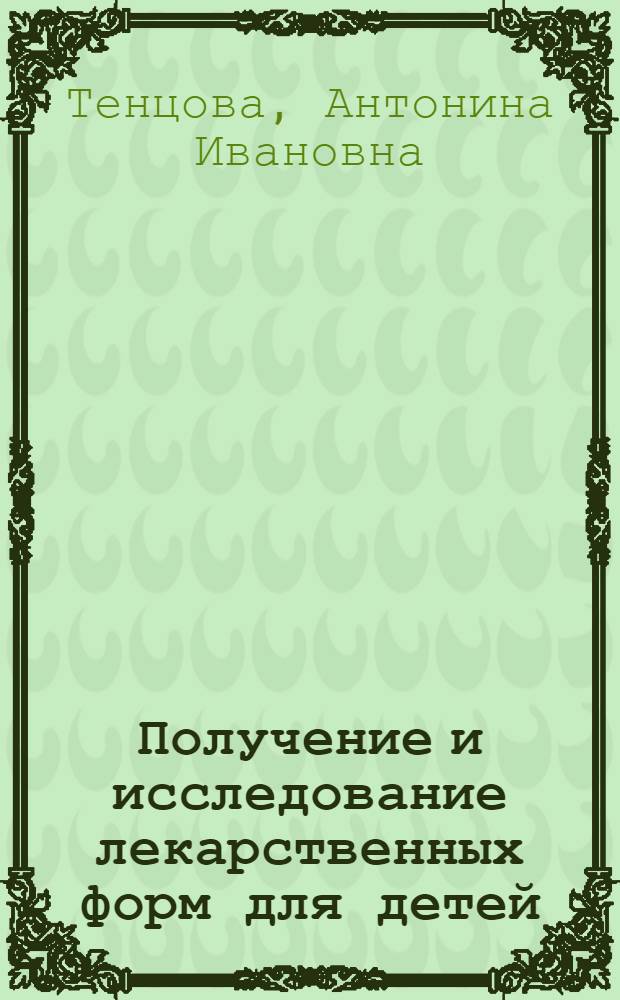 Тенцова, Антонина Ивановна

Получение и исследование лекарственных форм для детей